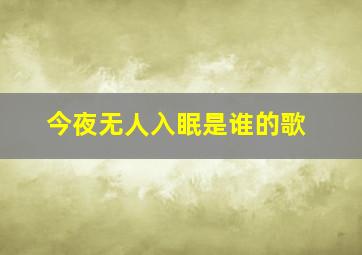 今夜无人入眠是谁的歌